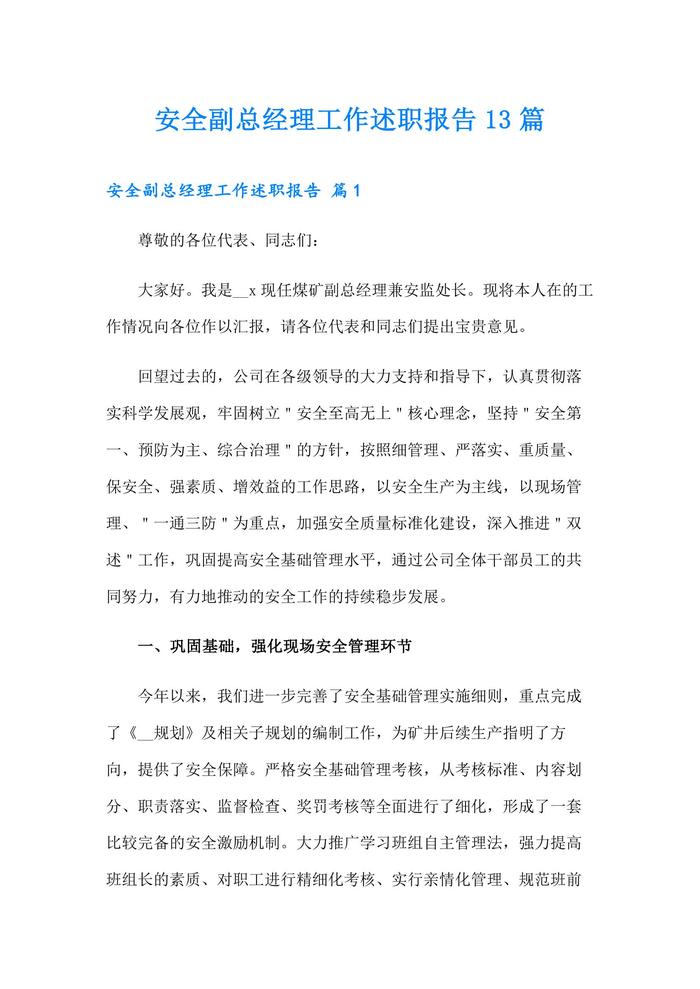 安全副总经理工作述职报告 13 篇

安全副总经理工作述职报告 篇 1

尊敬的各位代表、同志们:

大家好。我是__x 现任煤矿副总经理兼安监处长。现将本人在的工作情况向各位作以汇报，请各位代表和同志们提出宝贵意见。

回望过去的，公司在各级领导的大力支持和指导下，认真贯彻落实科学发展观，牢固树立＂安全至高无上＂核心理念，坚持＂安全第一、预防为主、综合治理＂的方针，按照细管理、严落实、重质量、保安全、强素质、增效益的工作思路，以安全生产为主线，以现场管理、＂一通三防＂为重点，加强安全质量标准化建设，深入推进＂双述＂工作，巩固提高安全基础管理水平，通过公司全体干部员工的共同努力，有力地推动的安全工作的持续稳步发展。

一、巩固基础，强化现场安全管理环节

今年以来，我们进一步完善了安全基础管理实施细则，重点完成了《__规划》及相关子规划的编制工作，为矿井后续生产指明了方向，提供了安全保障。严格安全基础管理考核，从考核标准、内容划分、职责落实、监督检查、奖罚考核等全面进行了细化，形成了一套比较完备的安全激励机制。大力推广学习班组自主管理法，强力提高班组长的素质、对职工进行精细化考核、实行亲情化管理、规范班前